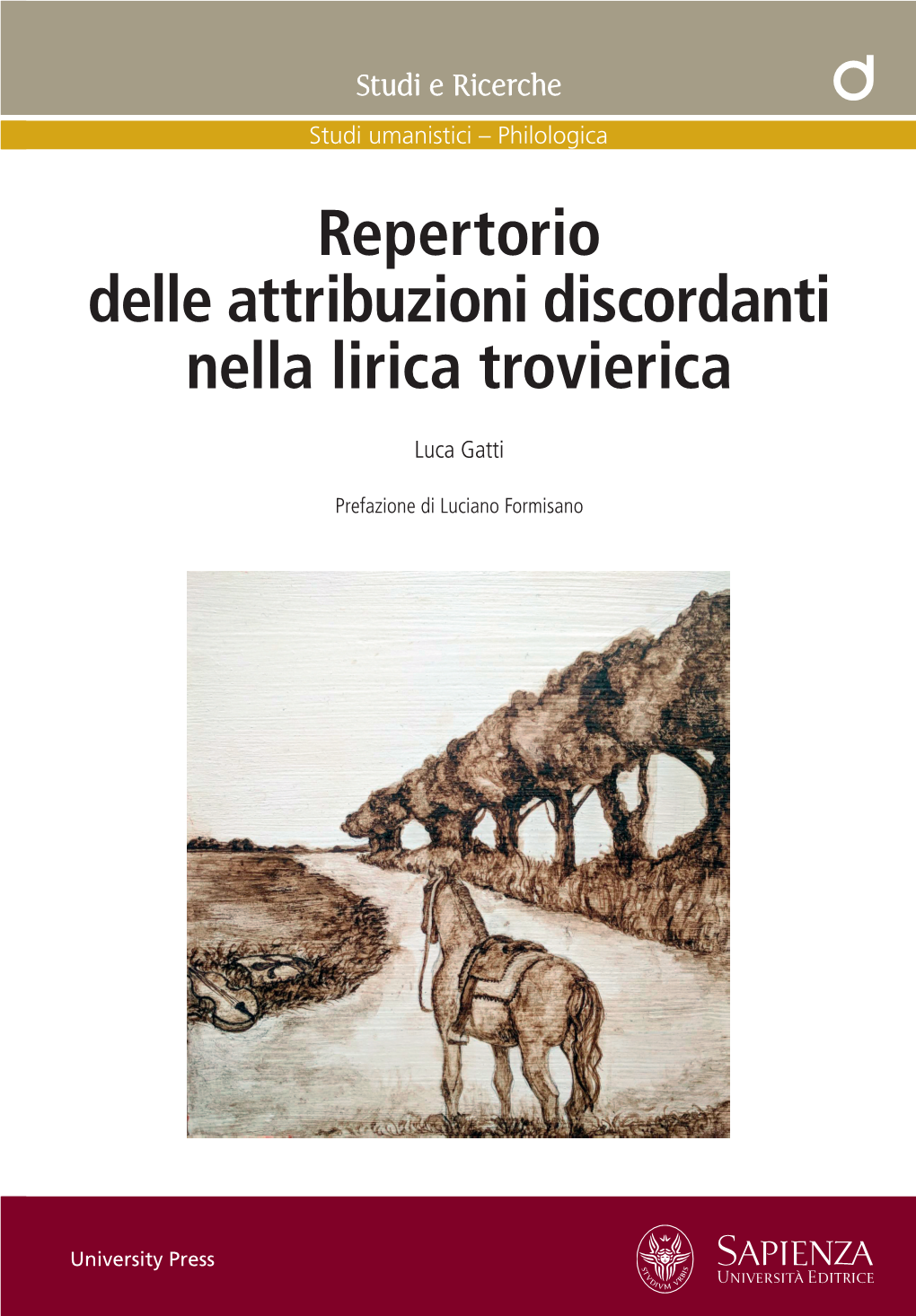 Studi e Ricerche

Studi umanistici – Philologica

Repertorio
delle attribuzioni discordanti
nella lirica trovierica

Luca Gatti

Prefazione di Luciano Formisano

University Press

STVDIVM VRBIS

SAPIENZA
UNIVERSITÀ EDITRICE